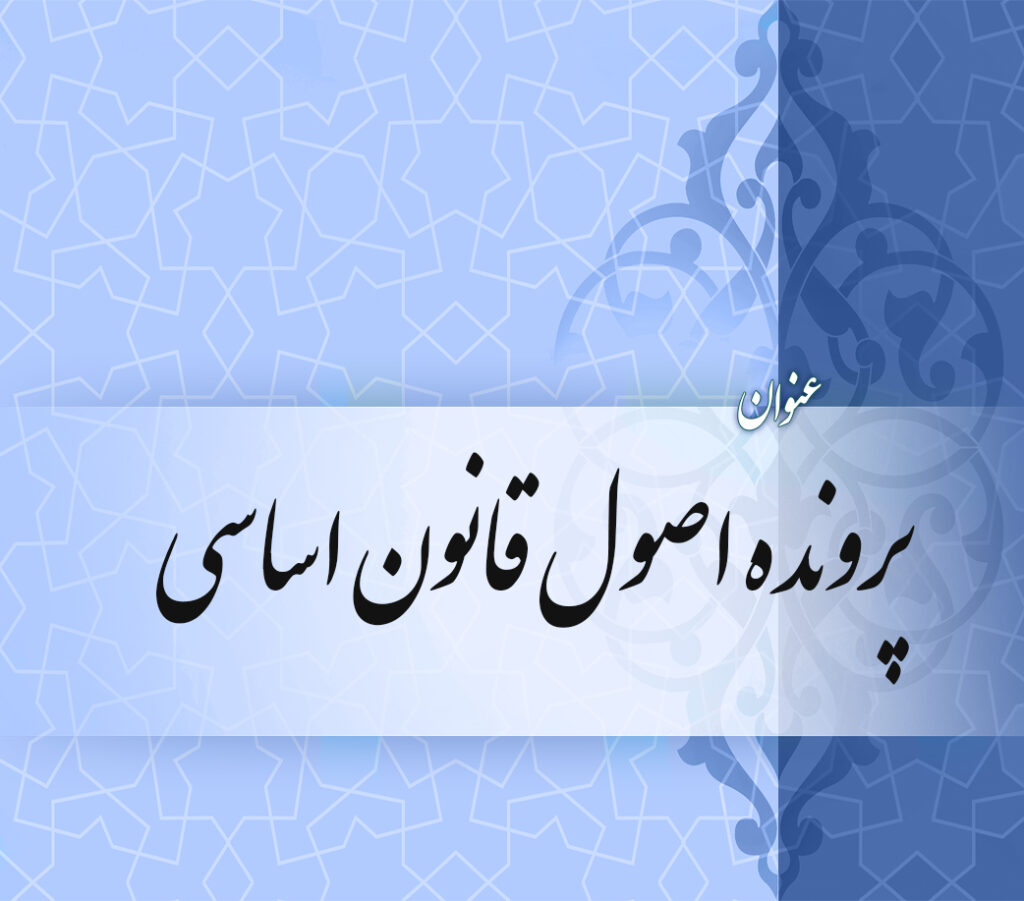 عنوان

پرونده اصول قانون اساسی